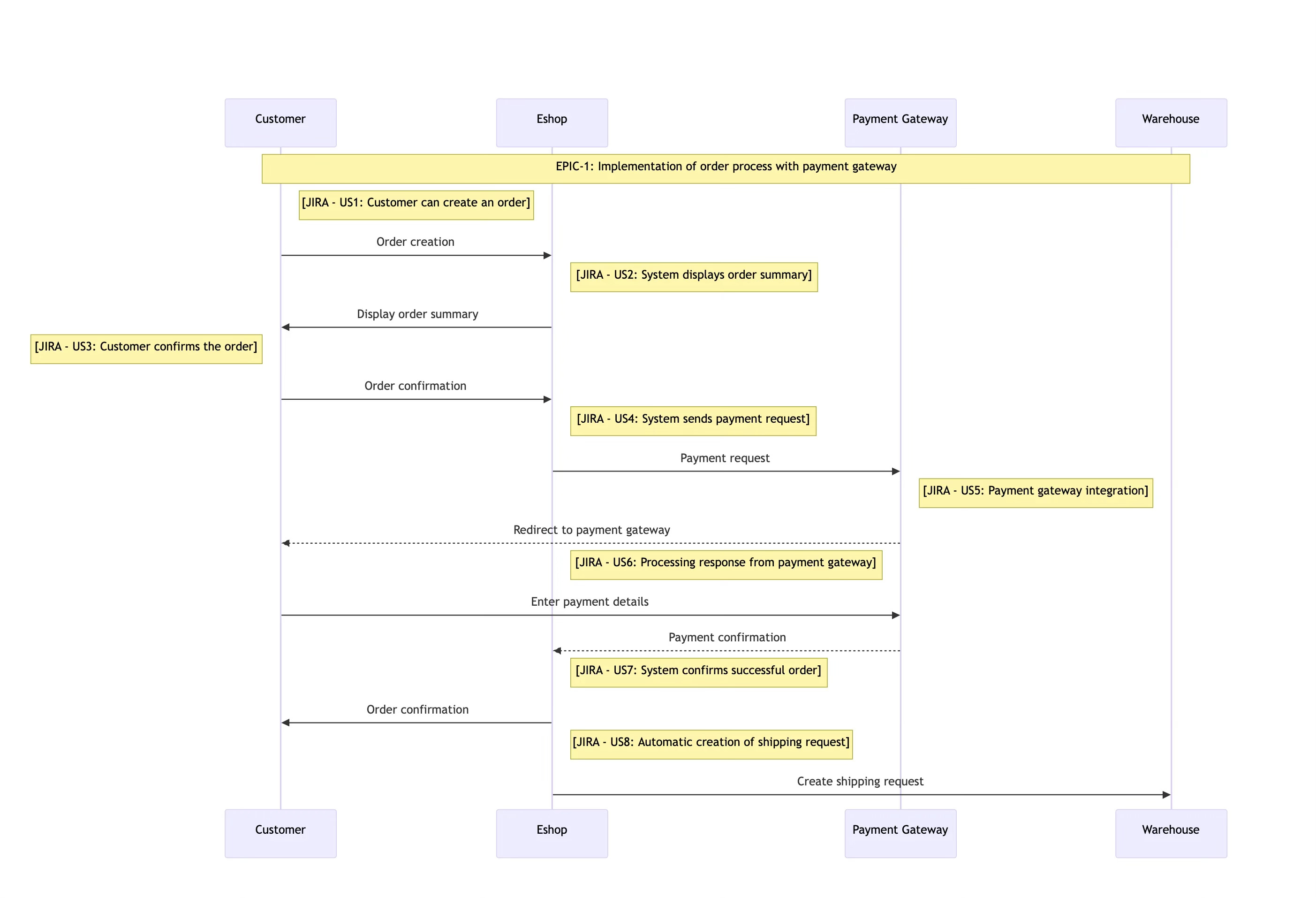 Customer

Eshop

Payment Gateway

Warehouse

EPIC-1: Implementation of order process with payment gateway

[JIRA - US1: Customer can create an order]

Order creation

[JIRA - US2: System displays order summary]

Display order summary

[JIRA - US3: Customer confirms the order]

Order confirmation

[JIRA - US4: System sends payment request]

Payment request

[JIRA - US5: Payment gateway integration]

Redirect to payment gateway

[JIRA - US6: Processing response from payment gateway]

Enter payment details

Payment confirmation

[JIRA - US7: System confirms successful order]

Order confirmation

[JIRA - US8: Automatic creation of shipping request]

Create shipping request

Customer

Eshop

Payment Gateway

Warehouse